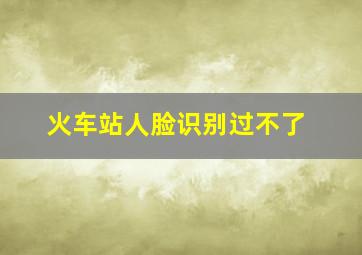 火车站人脸识别过不了